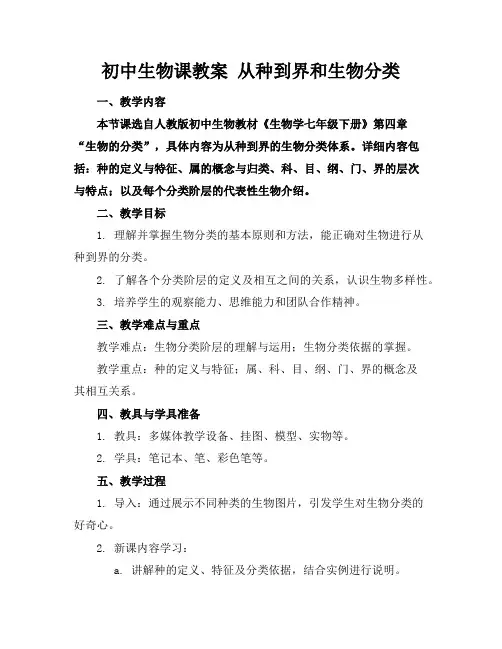 初中生物课教案 从种到界和生物分类

一、教学内容

本节课选自人教版初中生物教材《生物学七年级下册》第四章“生物的分类”，具体内容为从种到界的生物分类体系。详细内容包括：种的定义与特征、属的概念与归类、科、目、纲、门、界的层次与特点；以及每个分类阶层的代表性生物介绍。

二、教学目标

1. 理解并掌握生物分类的基本原则和方法，能正确对生物进行从种到界的分类。

2. 了解各个分类阶层的定义及相互之间的关系，认识生物多样性。

3. 培养学生的观察能力、思维能力和团队合作精神。

三、教学难点与重点

教学难点：生物分类阶层的理解与运用；生物分类依据的掌握。

教学重点：种的定义与特征；属、科、目、纲、门、界的概念及其相互关系。

四、教具与学具准备

1. 教具：多媒体教学设备、挂图、模型、实物等。

2. 学具：笔记本、笔、彩色笔等。

五、教学过程

1. 导入：通过展示不同种类的生物图片，引发学生对生物分类的好奇心。

2. 新课内容学习：

a. 讲解种的定义、特征及分类依据，结合实例进行说明。